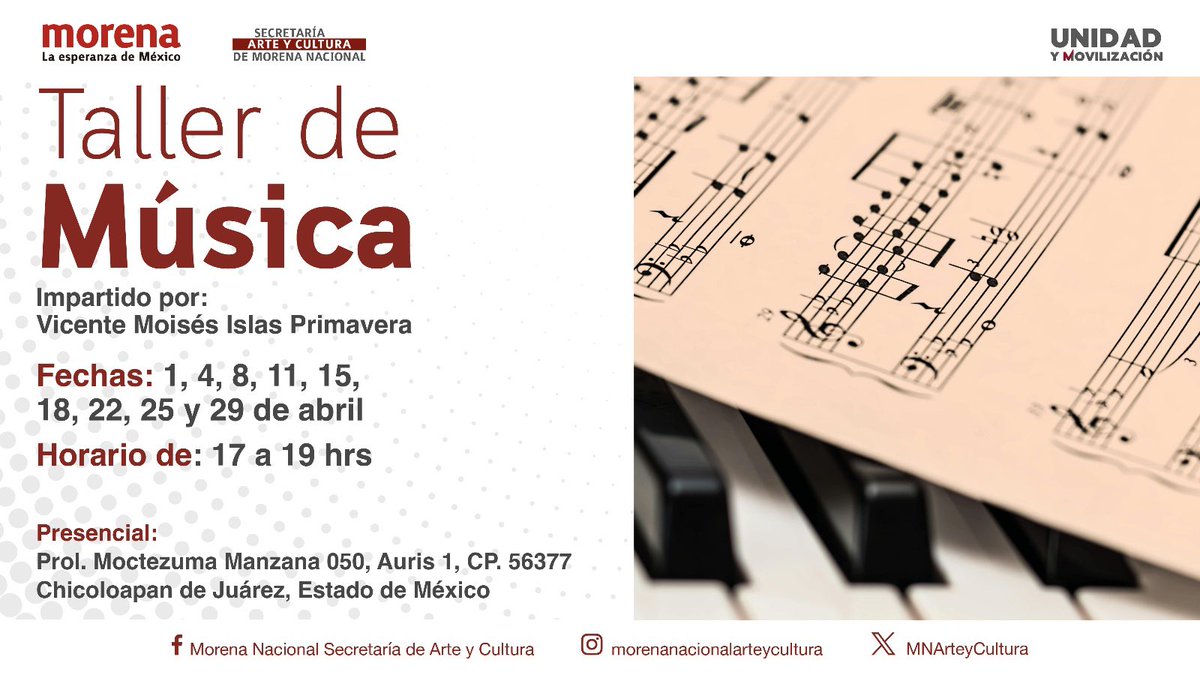 morena
La esperanza de México

SECRETARÍA
ARTE Y CULTURA
DE MORENA NACIONAL

UNIDAD
Y MOVILIZACIÓN

Taller de
Música

Impartido por:
Vicente Moisés Islas Primavera

Fechas: 1, 4, 8, 11, 15, 18, 22, 25 y 29 de abril

Horario de: 17 a 19 hrs

Presencial:
Prol. Moctezuma Manzana 050, Auris 1, CP. 56377
Chicoloapan de Juárez, Estado de México

Morena Nacional Secretaría de Arte y Cultura

morenanacionalarteycultura

MNArteyCultura